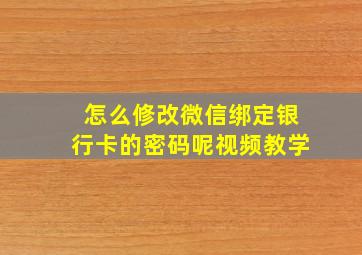 怎么修改微信绑定银行卡的密码呢视频教学